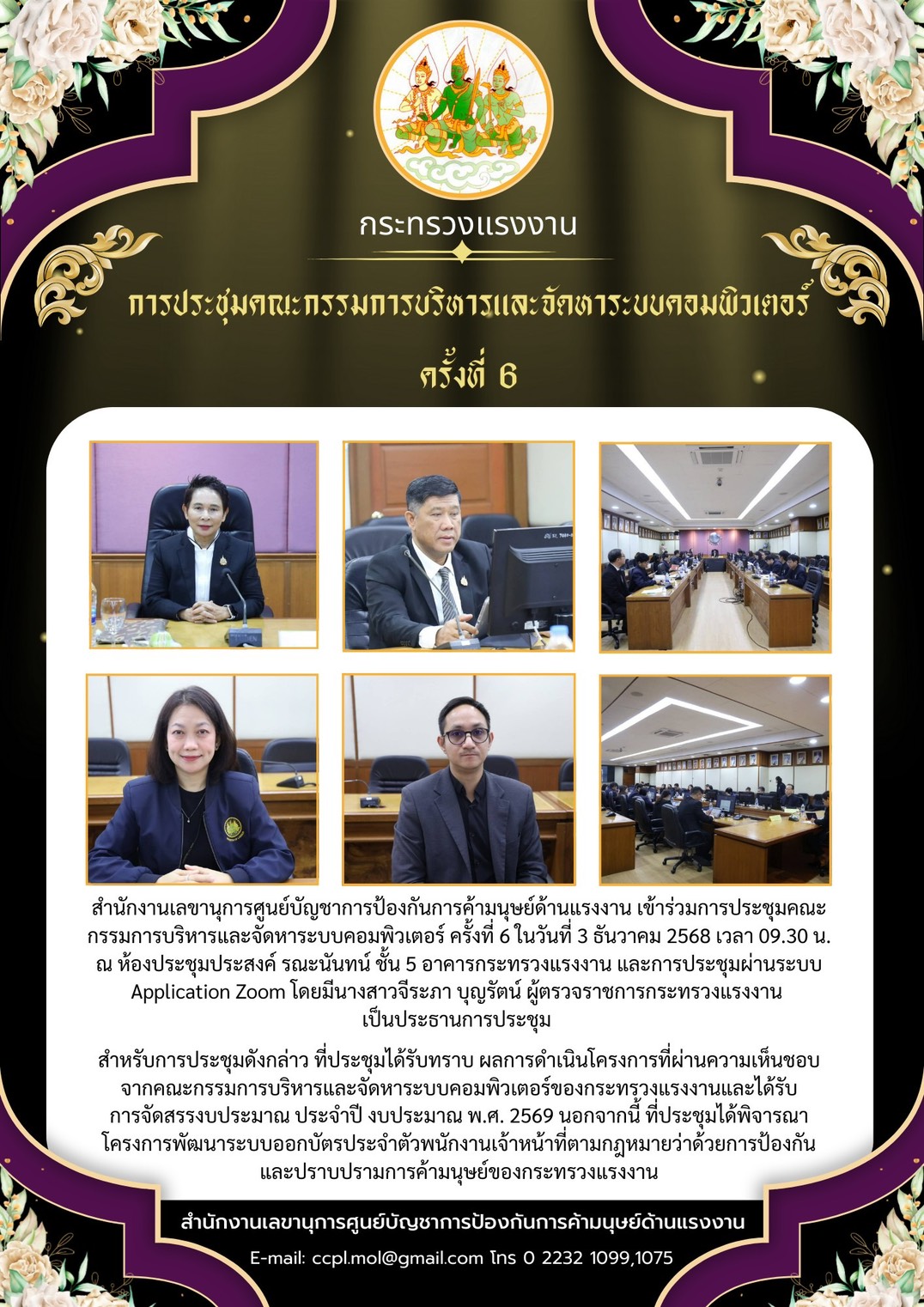 กระทรวงแรงงาน

การประชุมคณะกรรมการบริหารและจัดหาระบบคอมพิวเตอร์

ครั้งที่ 6

สำนักงานเลขานุการศูนย์บัญชาการป้องกันการค้ามนุษย์ด้านแรงงาน เข้าร่วมการประชุมคณะกรรมการบริหารและจัดหาระบบคอมพิวเตอร์ ครั้งที่ 6 ในวันที่ 3 ธันวาคม 2568 เวลา 09.30 น. ณ ห้องประชุมประสงค์ รณะนันทน์ ชั้น 5 อาคารกระทรวงแรงงาน และการประชุมผ่านระบบ Application Zoom โดยมีนางสาวจีระภา บุญรัตน์ ผู้ตรวจราชการกระทรวงแรงงาน เป็นประธานการประชุม

สำหรับการประชุมดังกล่าว ที่ประชุมได้รับทราบ ผลการดำเนินโครงการที่ผ่านความเห็นชอบจากคณะกรรมการบริหารและจัดหาระบบคอมพิวเตอร์ของกระทรวงแรงงานและได้รับการจัดสรรงบประมาณ ประจำปี งบประมาณ พ.ศ. 2569 นอกจากนี้ ที่ประชุมได้พิจารณาโครงการพัฒนาระบบออกบัตรประจำตัวพนักงานเจ้าหน้าที่ตามกฎหมายว่าด้วยการป้องกันและปราบปรามการค้ามนุษย์ของกระทรวงแรงงาน

สำนักงานเลขานุการศูนย์บัญชาการป้องกันการค้ามนุษย์ด้านแรงงาน

E-mail: ccpl.mol@gmail.com โทร 0 2232 1099,1075